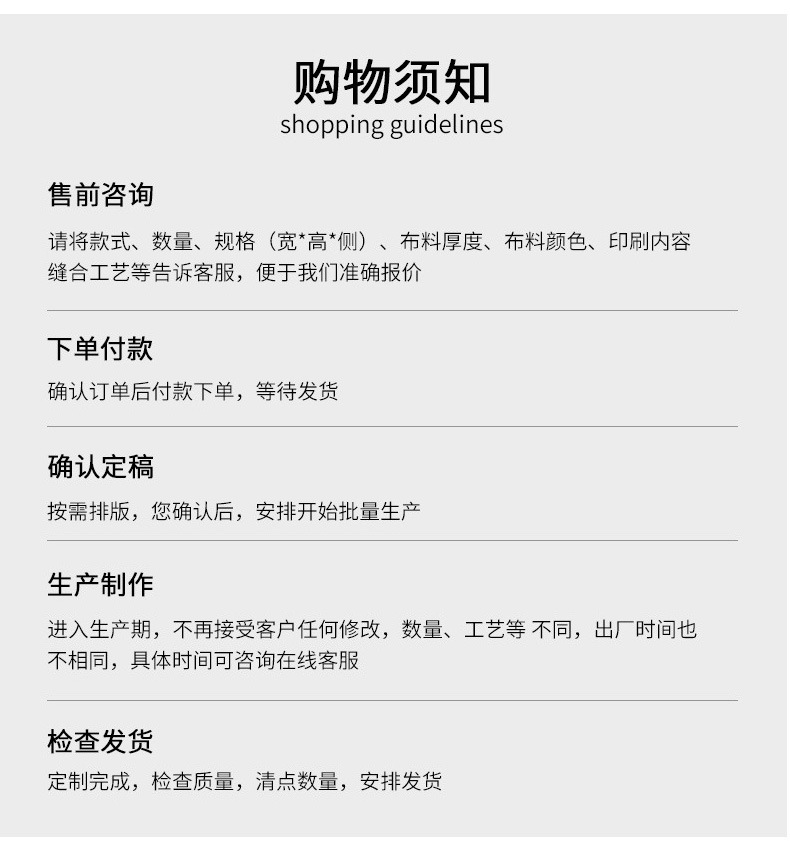 购物须知
shopping guidelines

售前咨询

请将款式、数量、规格（宽*高*侧）、布料厚度、布料颜色、印刷内容缝合工艺等告诉客服，便于我们准确报价

下单付款

确认订单后付款下单，等待发货

确认定稿

按需排版，您确认后，安排开始批量生产

生产制作

进入生产期，不再接受客户任何修改，数量、工艺等 不同，出厂时间也不相同，具体时间可咨询在线客服

检查发货

定制完成，检查质量，清点数量，安排发货